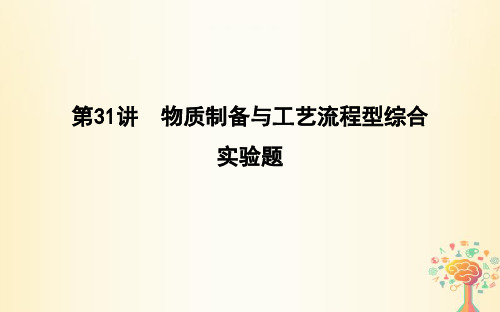 第31讲　物质制备与工艺流程型综合实验题